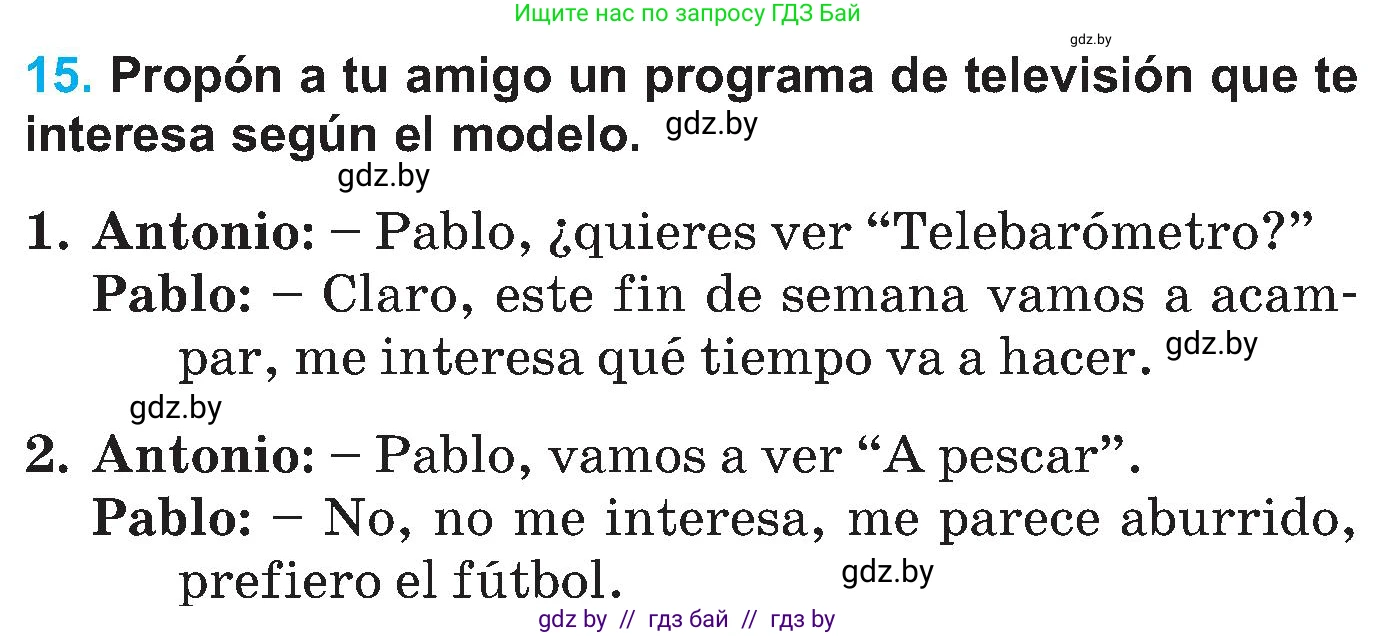 Ищите нас по запросу ГДЗ Бай

gdz.by

15. Propón a tu amigo un programa de televisión que te interesa según el modelo. gdz.by

gdz.by

1. Antonio: – Pablo, ¿quieres ver “Telebarómetro?”
Pablo: – Claro, este fin de semana vamos a acampar, me interesa qué tiempo va a hacer. gdz.by

gdz.by

2. Antonio: – Pablo, vamos a ver “A pescar”.
Pablo: – No, no me interesa, me parece aburrido, prefiero el fútbol. gdz.by

gdz by // гдз бай // гдз by